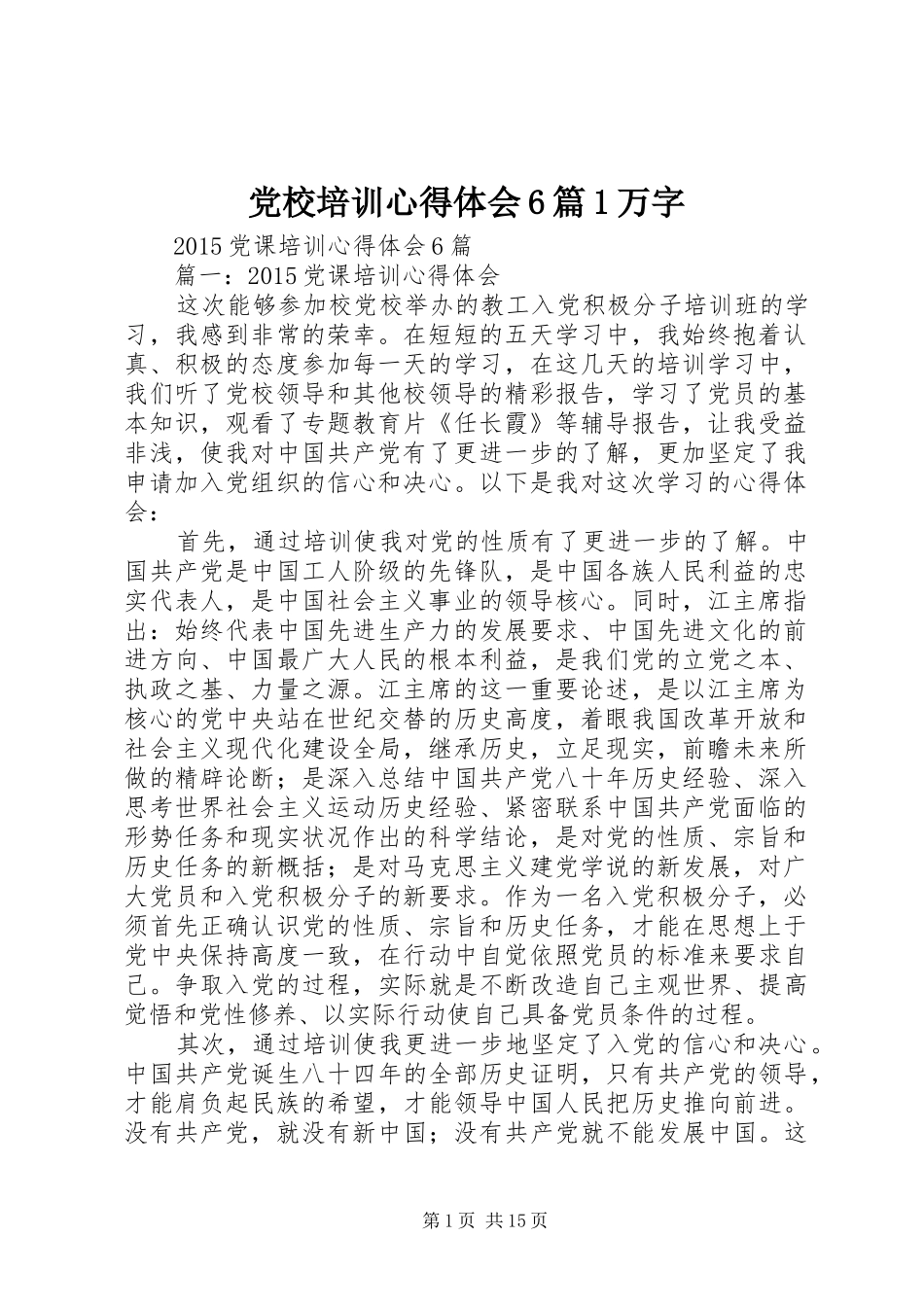 党校培训心得体会6篇1万字

2015党课培训心得体会6篇

篇一：2015党课培训心得体会

这次能够参加校党校举办的教工入党积极分子培训班的学习，我感到非常的荣幸。在短短的五天学习中，我始终抱着认真、积极的态度参加每一天的学习，在这几天的培训学习中，我们听了党校领导和其他校领导的精彩报告，学习了党员的基本知识，观看了专题教育片《任长霞》等辅导报告，让我受益非浅，使我对中国共产党有了更进一步的了解，更加坚定了我申请加入党组织的信心和决心。以下是我对这次学习的心得体会：

首先，通过培训使我对党的性质有了更进一步的了解。中国共产党是中国工人阶级的先锋队，是中国各族人民利益的忠实代表人，是中国社会主义事业的领导核心。同时，江主席指出：始终代表中国先进生产力的发展要求、中国先进文化的前进方向、中国最广大人民的根本利益，是我们党的立党之本、执政之基、力量之源。江主席的这一重要论述，是以江主席为核心的党中央站在世纪交替的历史高度，着眼我国改革开放和社会主义现代化建设全局，继承历史，立足现实，前瞻未来所做的精辟论断；是深入总结中国共产党八十年历史经验、深入思考世界社会主义运动历史经验、紧密联系中国共产党面临的形势任务和现实状况作出的科学结论，是对党的性质、宗旨和历史任务的新概括；是对马克思主义建党学说的新发展，对广大党员和入党积极分子的新要求。作为一名入党积极分子，必须首先正确认识党的性质、宗旨和历史任务，才能在思想上于党中央保持高度一致，在行动中自觉依照党员的标准来要求自己。争取入党的过程，实际就是不断改造自己主观世界、提高觉悟和党性修养、以实际行动使自己具备党员条件的过程。

其次，通过培训使我更进一步地坚定了入党的信心和决心。中国共产党诞生八十四年的全部历史证明，只有共产党的领导，才能肩负起民族的希望，才能领导中国人民把历史推向前进。没有共产党，就没有新中国；没有共产党就不能发展中国。这

第1页 共15页